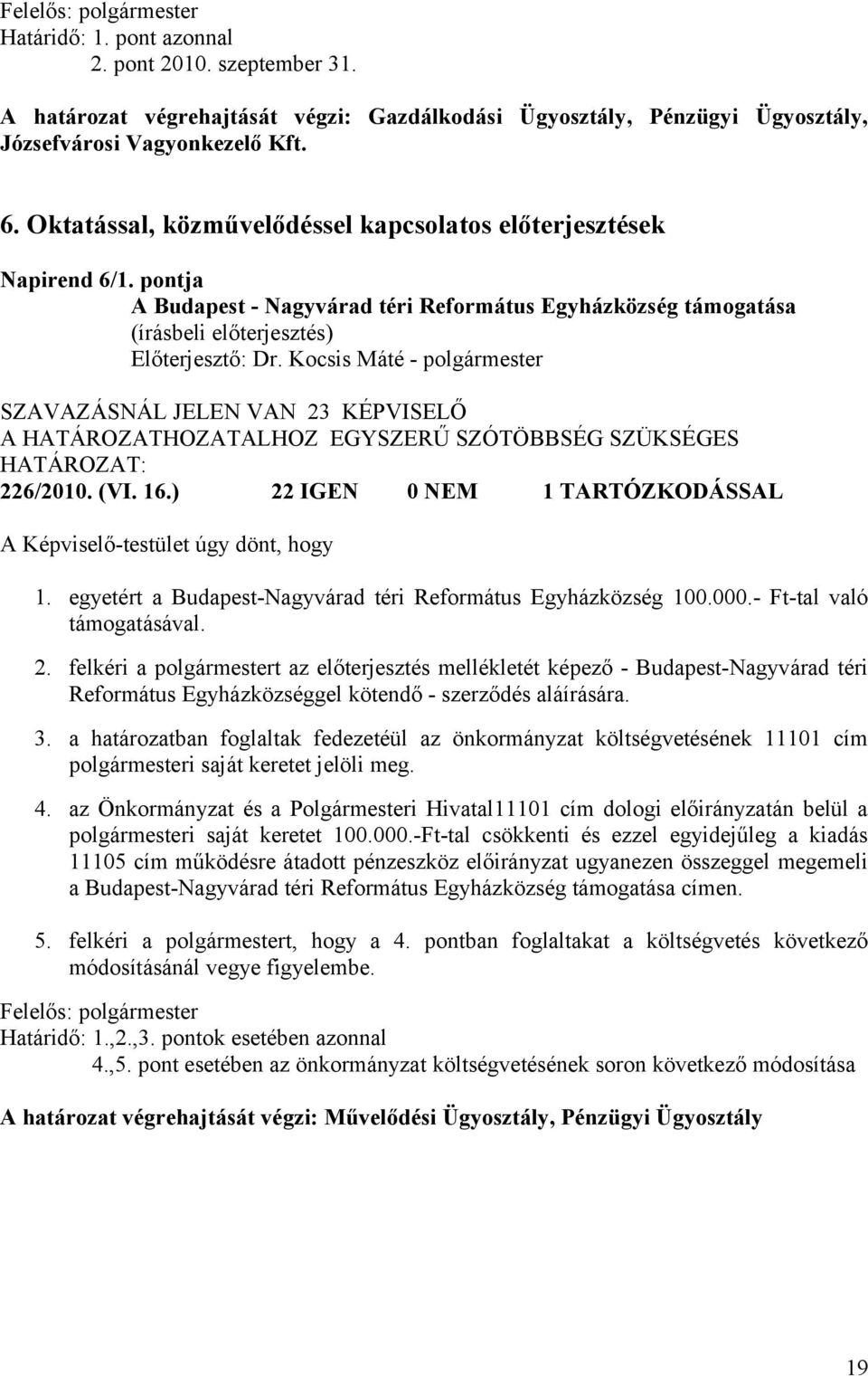 Felelős: polgármester
Határidő: 1. pont azonnal
2. pont 2010. szeptember 31.

A határozat végrehajtását végzi: Gazdálkodási Ügyosztály, Pénzügyi Ügyosztály, Józsefvárosi Vagyonkezelő Kft.

6. Oktatással, közművelődéssel kapcsolatos előterjesztések

Napirend 6/1. pontja
A Budapest - Nagyvárad téri Református Egyházközség támogatása
(írásbeli előterjesztés)
Előterjesztő: Dr. Kocsis Máté - polgármester

SZAVAZÁSNÁL JELEN VAN 23 KÉPVISELŐ
A HATÁROZATHOZATALHOZ EGYSZERŰ SZÓTÖBBSÉG SZÜKSÉGES
HATÁROZAT:
226/2010. (VI. 16.) 22 IGEN 0 NEM 1 TARTÓZKODÁSSAL

A Képviselő-testület úgy dönt, hogy

1. egyetért a Budapest-Nagyvárad téri Református Egyházközség 100.000.- Ft-tal való támogatásával.

2. felkéri a polgármestert az előterjesztés mellékletét képező - Budapest-Nagyvárad téri Református Egyházközséggel kötendő - szerződés aláírására.

3. a határozatban foglaltak fedezetéül az önkormányzat költségvetésének 11101 cím polgármesteri saját keretet jelöli meg.

4. az Önkormányzat és a Polgármesteri Hivatal11101 cím dologi előirányzatán belül a polgármesteri saját keretet 100.000.-Ft-tal csökkenti és ezzel egyidejűleg a kiadás 11105 cím működésre átadott pénzeszköz előirányzat ugyanezen összeggel megemeli a Budapest-Nagyvárad téri Református Egyházközség támogatása címen.

5. felkéri a polgármestert, hogy a 4. pontban foglaltakat a költségvetés következő módosításánál vegye figyelembe.

Felelős: polgármester
Határidő: 1.,2.,3. pontok esetében azonnal
4.,5. pont esetében az önkormányzat költségvetésének soron következő módosítása

A határozat végrehajtását végzi: Művelődési Ügyosztály, Pénzügyi Ügyosztály

19